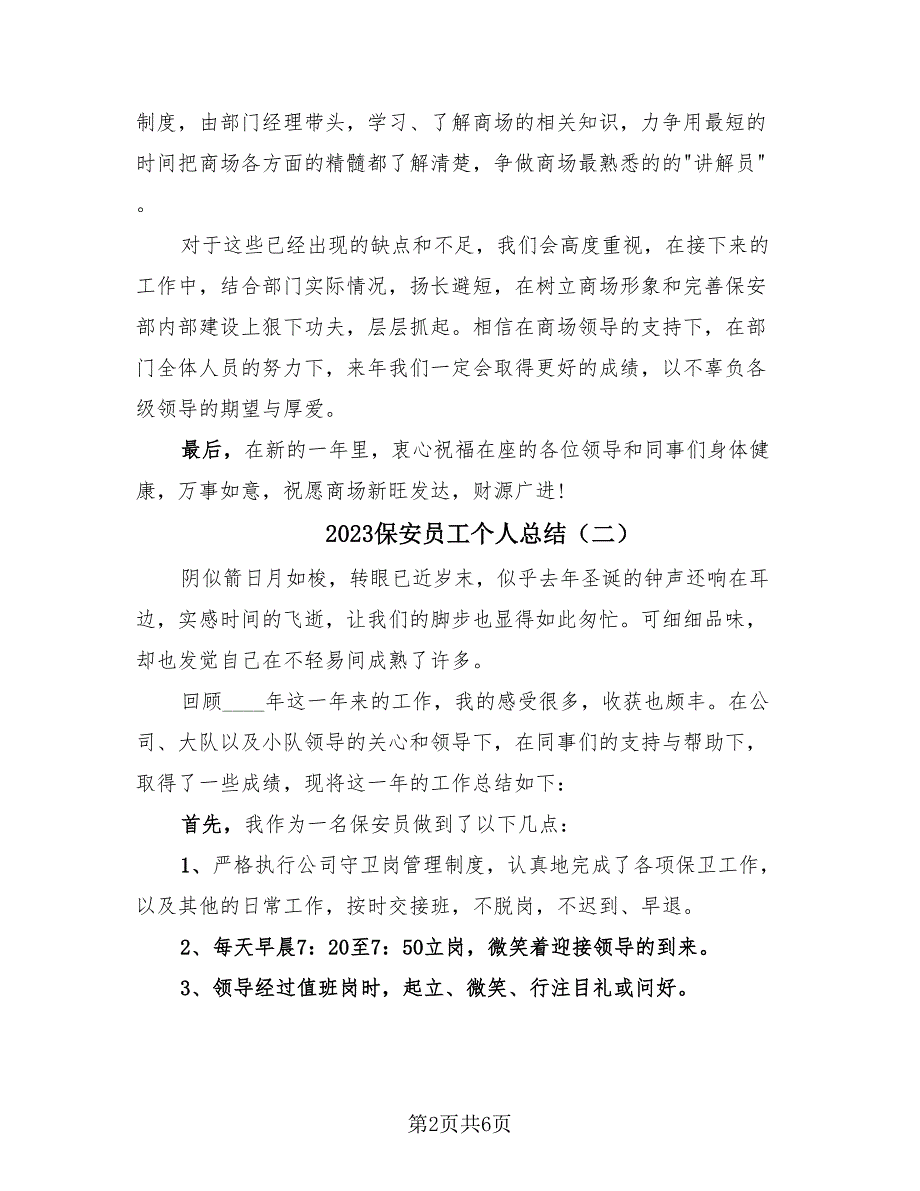 制度，由部门经理带头，学习、了解商场的相关知识，力争用最短的时间把商场各方面的精髓都了解清楚，争做商场最熟悉的的"讲解员"。

对于这些已经出现的缺点和不足，我们会高度重视，在接下来的工作中，结合部门实际情况，扬长避短，在树立商场形象和完善保安部内部建设上狠下功夫，层层抓起。相信在商场领导的支持下，在部门全体人员的努力下，来年我们一定会取得更好的成绩，以不辜负各级领导的期望与厚爱。

最后，在新的一年里，衷心祝福在座的各位领导和同事们身体健康，万事如意，祝愿商场新旺发达，财源广进!

2023保安员工个人总结（二）

阴似箭日月如梭，转眼已近岁末，似乎去年圣诞的钟声还响在耳边，实感时间的飞逝，让我们的脚步也显得如此匆忙。可细细品味，却也发觉自己在不轻易间成熟了许多。

回顾____年这一年来的工作，我的感受很多，收获也颇丰。在公司、大队以及小队领导的关心和领导下，在同事们的支持与帮助下，取得了一些成绩，现将这一年的工作总结如下：

首先，我作为一名保安员做到了以下几点：

1、严格执行公司守卫岗管理制度，认真地完成了各项保卫工作，以及其他的日常工作，按时交接班，不脱岗，不迟到、早退。

2、每天早晨7：20至7：50立岗，微笑着迎接领导的到来。

3、领导经过值班岗时，起立、微笑、行注目礼或问好。

第2页共6页